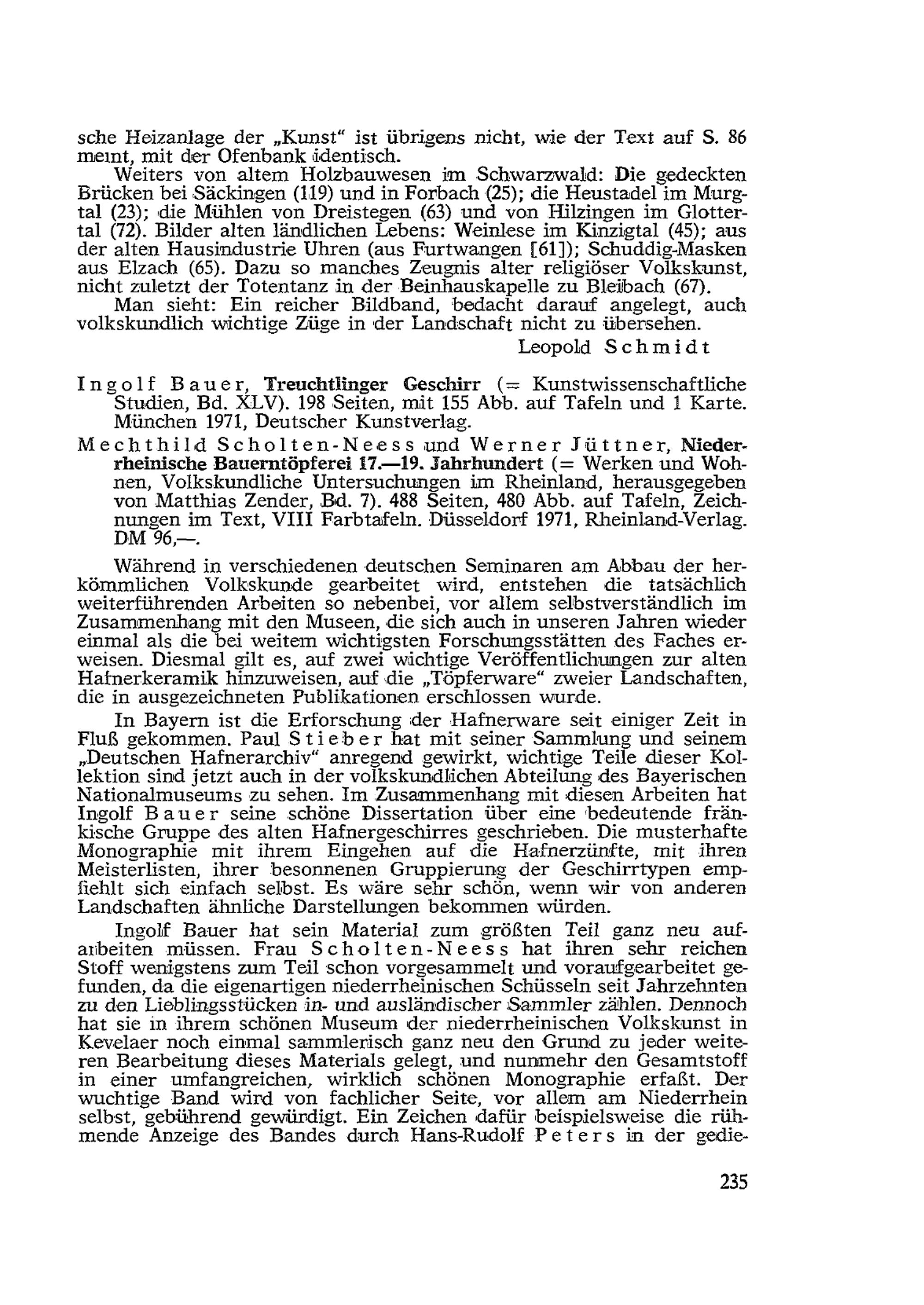 sche Heizanlage der „Kunst“ ist übrigens nicht, wie der Text auf S. 86 meint, mit der Ofenbank identisch.

Weiters von altem Holzbauwesen im Schwarzwald: Die gedeckten Brücken bei Säckingen (119) und in Forbach (25); die Heustadel im Murgtal (23); die Mühlen von Dreistegen (63) und von Hilzingen im Glottertal (72). Bilder alten ländlichen Lebens: Weinlese im Kinzigtal (45); aus der alten Hausindustrie Uhren (aus Furtwangen [61]); Schuddig-Masken aus Elzach (65). Dazu so manches Zeugnis alter religiöser Volkskunst, nicht zuletzt der Totentanz in der Beinhauskapelle zu Bleibach (67).

Man sieht: Ein reicher Bildband, bedacht darauf angelegt, auch volkskundlich wichtige Züge in der Landschaft nicht zu übersehen.

Leopold Schmidt

Ingolf Bauer, Treuchtlinger Geschirr (= Kunstwissenschaftliche Studien, Bd. XLV). 198 Seiten, mit 155 Abb. auf Tafeln und 1 Karte. München 1971, Deutscher Kunstverlag.

Mechthild Scholten-Neess und Werner Jüttner, Niederrheinische Bauerntöpferei 17.—19. Jahrhundert (= Werken und Wohnen, Volkskundliche Untersuchungen im Rheinland, herausgegeben von Matthias Zender, Bd. 7). 488 Seiten, 480 Abb. auf Tafeln, Zeichnungen im Text, VIII Farbtafeln. Düsseldorf 1971, Rheinland-Verlag. DM 96,—.

Während in verschiedenen deutschen Seminaren am Abbau der herkömmlichen Volkskunde gearbeitet wird, entstehen die tatsächlich weiterführenden Arbeiten so nebenbei, vor allem selbstverständlich im Zusammenhang mit den Museen, die sich auch in unseren Jahren wieder einmal als die bei weitem wichtigsten Forschungsstätten des Faches erweisen. Diesmal gilt es, auf zwei wichtige Veröffentlichungen zur alten Hafnerkeramik hinzuweisen, auf die „Töpferware“ zweier Landschaften, die in ausgezeichneten Publikationen erschlossen wurde.

In Bayern ist die Erforschung der Hafnerware seit einiger Zeit in Fluß gekommen. Paul Stieber hat mit seiner Sammlung und seinem „Deutschen Hafnerarchiv“ anregend gewirkt, wichtige Teile dieser Kollektion sind jetzt auch in der volkskundlichen Abteilung des Bayerischen Nationalmuseums zu sehen. Im Zusammenhang mit diesen Arbeiten hat Ingolf Bauer seine schöne Dissertation über eine bedeutende fränkische Gruppe des alten Hafnergeschirres geschrieben. Die musterhafte Monographie mit ihrem Eingehen auf die Hafnerzünfte, mit ihren Meisterlisten, ihrer besonnenen Gruppierung der Geschirrtypen empfiehlt sich einfach selbst. Es wäre sehr schön, wenn wir von anderen Landschaften ähnliche Darstellungen bekommen würden.

Ingolf Bauer hat sein Material zum größten Teil ganz neu aufarbeiten müssen. Frau Scholten-Neess hat ihren sehr reichen Stoff wenigstens zum Teil schon vorgesammelt und voraufgearbeitet gefunden, da die eigenartigen niederrheinischen Schüsseln seit Jahrzehnten zu den Lieblingsstücken in- und ausländischer Sammler zählen. Dennoch hat sie in ihrem schönen Museum der niederrheinischen Volkskunst in Kevelaer noch einmal sammlerisch ganz neu den Grund zu jeder weiteren Bearbeitung dieses Materials gelegt, und nunmehr den Gesamtstoff in einer umfangreichen, wirklich schönen Monographie erfaßt. Der wuchtige Band wird von fachlicher Seite, vor allem am Niederrhein selbst, gebührend gewürdigt. Ein Zeichen dafür beispielsweise die rühmende Anzeige des Bandes durch Hans-Rudolf Peters in der gedie-

235